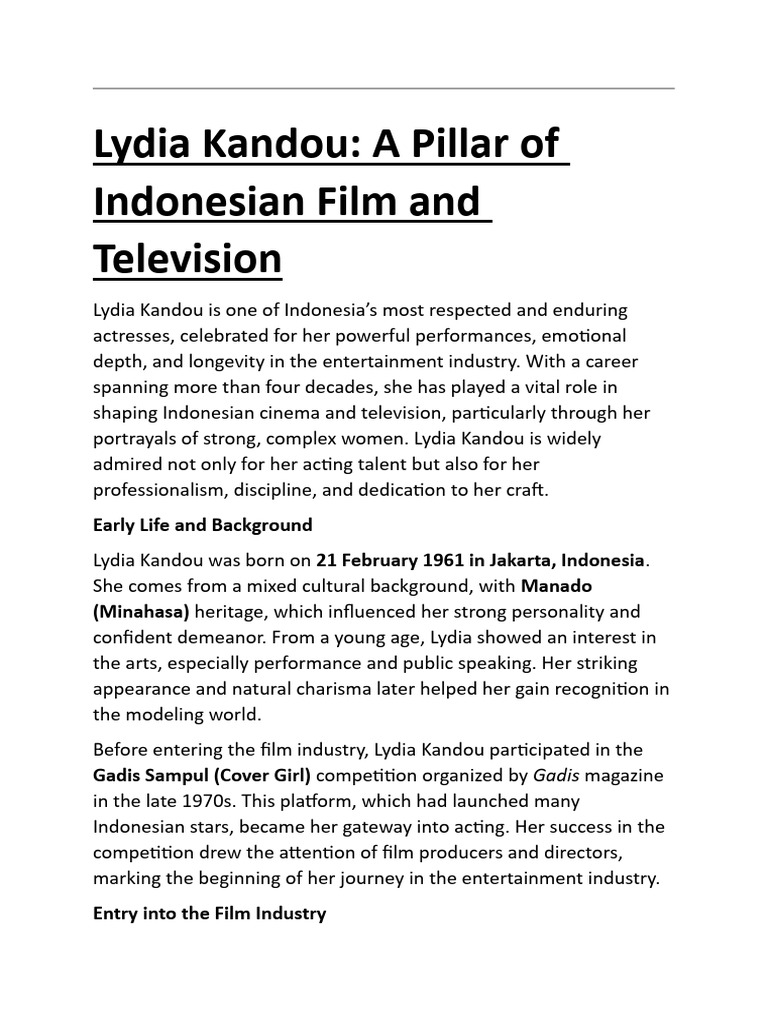 Lydia Kandou: A Pillar of Indonesian Film and Television

Lydia Kandou is one of Indonesia's most respected and enduring actresses, celebrated for her powerful performances, emotional depth, and longevity in the entertainment industry. With a career spanning more than four decades, she has played a vital role in shaping Indonesian cinema and television, particularly through her portrayals of strong, complex women. Lydia Kandou is widely admired not only for her acting talent but also for her professionalism, discipline, and dedication to her craft.

Early Life and Background

Lydia Kandou was born on 21 February 1961 in Jakarta, Indonesia. She comes from a mixed cultural background, with Manado (Minahasa) heritage, which influenced her strong personality and confident demeanor. From a young age, Lydia showed an interest in the arts, especially performance and public speaking. Her striking appearance and natural charisma later helped her gain recognition in the modeling world.

Before entering the film industry, Lydia Kandou participated in the Gadis Sampul (Cover Girl) competition organized by Gadis magazine in the late 1970s. This platform, which had launched many Indonesian stars, became her gateway into acting. Her success in the competition drew the attention of film producers and directors, marking the beginning of her journey in the entertainment industry.

Entry into the Film Industry